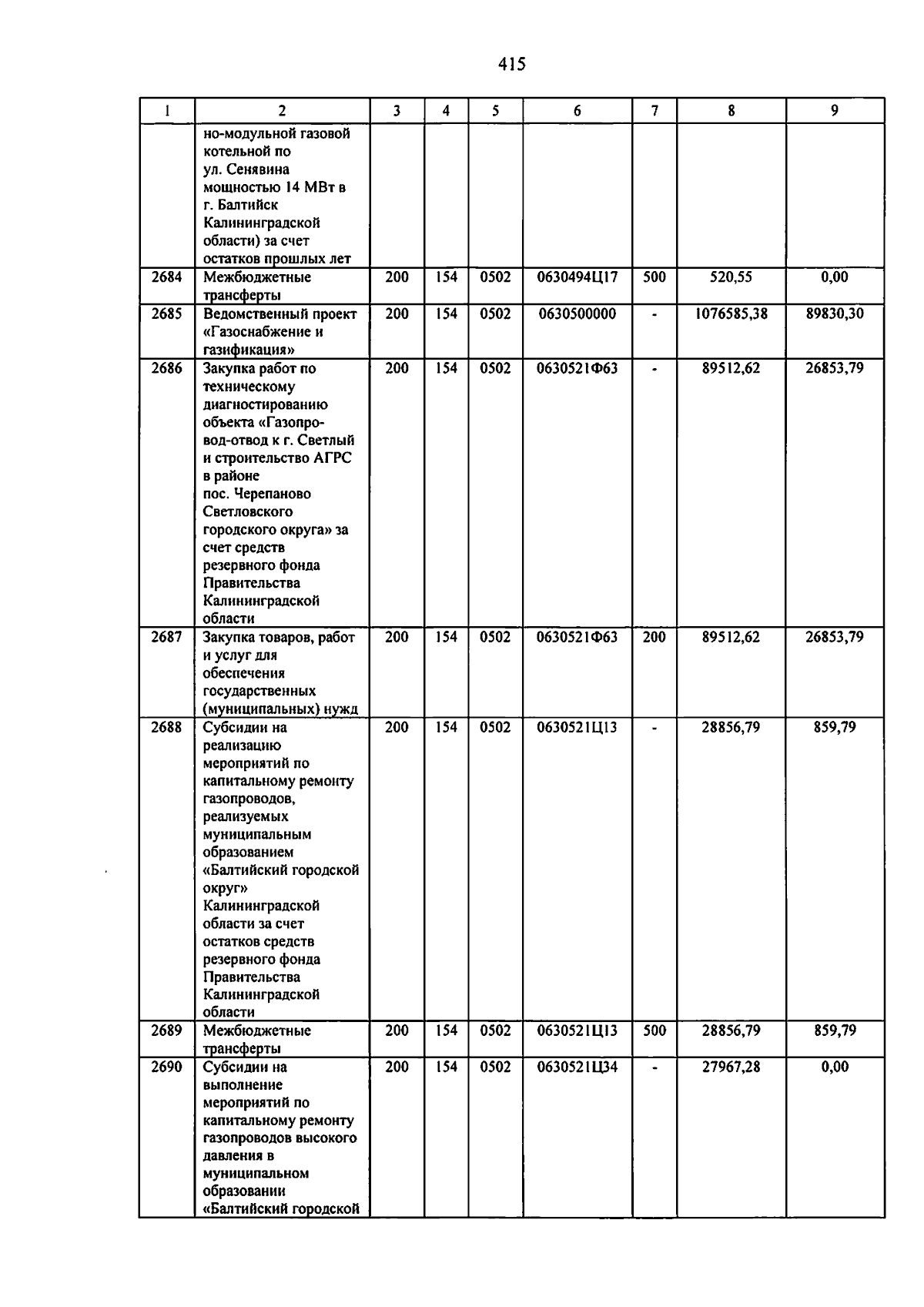 415

| 1 | 2 | 3 | 4 | 5 | 6 | 7 | 8 | 9 |
|---|---|---|---|---|---|---|---|---|
| | но-модульной газовой котельной по ул. Сенявина мощностью 14 МВт в г. Балтийск Калининградской области) за счет остатков прошлых лет | | | | | | | |
| 2684 | Межбюджетные трансферты | 200 | 154 | 0502 | 0630494Ц17 | 500 | 520,55 | 0,00 |
| 2685 | Ведомственный проект «Газоснабжение и газификация» | 200 | 154 | 0502 | 0630500000 | - | 1076585,38 | 89830,30 |
| 2686 | Закупка работ по техническому диагностированию объекта «Газопровод-отвод к г. Светлый и строительство АГРС в районе пос. Черепаново Светловского городского округа» за счет средств резервного фонда Правительства Калининградской области | 200 | 154 | 0502 | 0630521Ф63 | - | 89512,62 | 26853,79 |
| 2687 | Закупка товаров, работ и услуг для обеспечения государственных (муниципальных) нужд | 200 | 154 | 0502 | 0630521Ф63 | 200 | 89512,62 | 26853,79 |
| 2688 | Субсидии на реализацию мероприятий по капитальному ремонту газопроводов, реализуемых муниципальным образованием «Балтийский городской округ» Калининградской области за счет остатков средств резервного фонда Правительства Калининградской области | 200 | 154 | 0502 | 0630521Ц13 | - | 28856,79 | 859,79 |
| 2689 | Межбюджетные трансферты | 200 | 154 | 0502 | 0630521Ц13 | 500 | 28856,79 | 859,79 |
| 2690 | Субсидии на выполнение мероприятий по капитальному ремонту газопроводов высокого давления в муниципальном образовании «Балтийский городской | 200 | 154 | 0502 | 0630521Ц34 | - | 27967,28 | 0,00 |